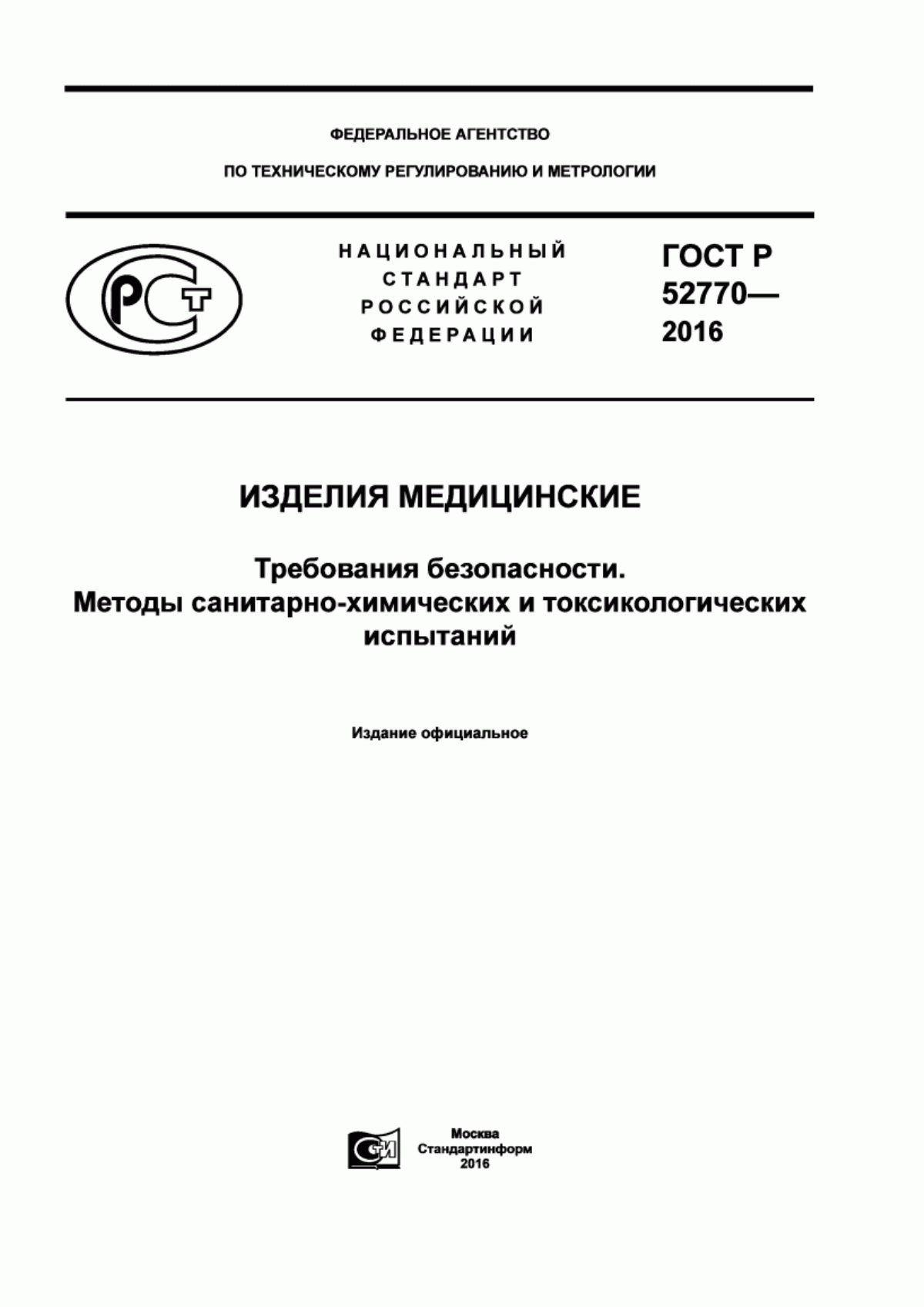 ФЕДЕРАЛЬНОЕ АГЕНТСТВО

ПО ТЕХНИЧЕСКОМУ РЕГУЛИРОВАНИЮ И МЕТРОЛОГИИ

РСТ

НАЦИОНАЛЬНЫЙ СТАНДАРТ РОССИЙСКОЙ ФЕДЕРАЦИИ

ГОСТ Р 52770— 2016

ИЗДЕЛИЯ МЕДИЦИНСКИЕ

Требования безопасности. Методы санитарно-химических и токсикологических испытаний

Издание официальное

СИ

Москва
Стандартинформ
2016